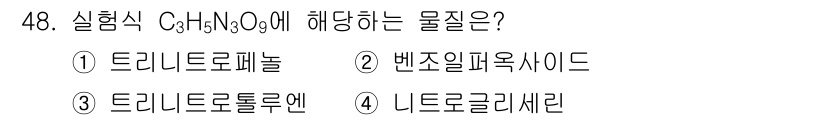 48. 실험식 $C_3H_5N_3O_9$에 해당하는 물질은?

① 트리니트로페놀　② 벤조일퍼옥사이드

③ 트리니트로톨루엔　④ 니트로글리세린